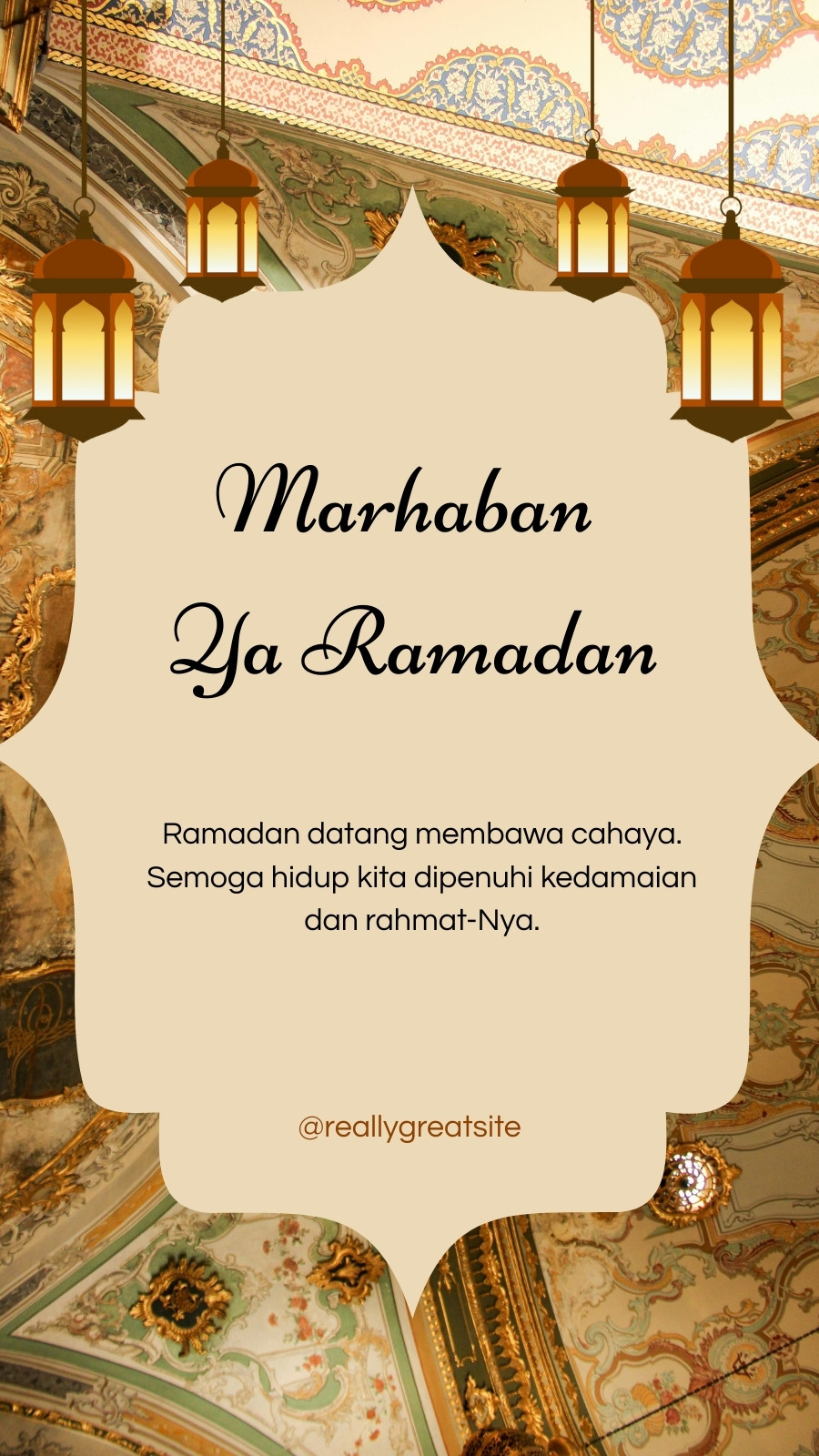 Marhaban
Ya Ramadan

Ramadan datang membawa cahaya. Semoga hidup kita dipenuhi kedamaian dan rahmat-Nya.

@reallygreatsite